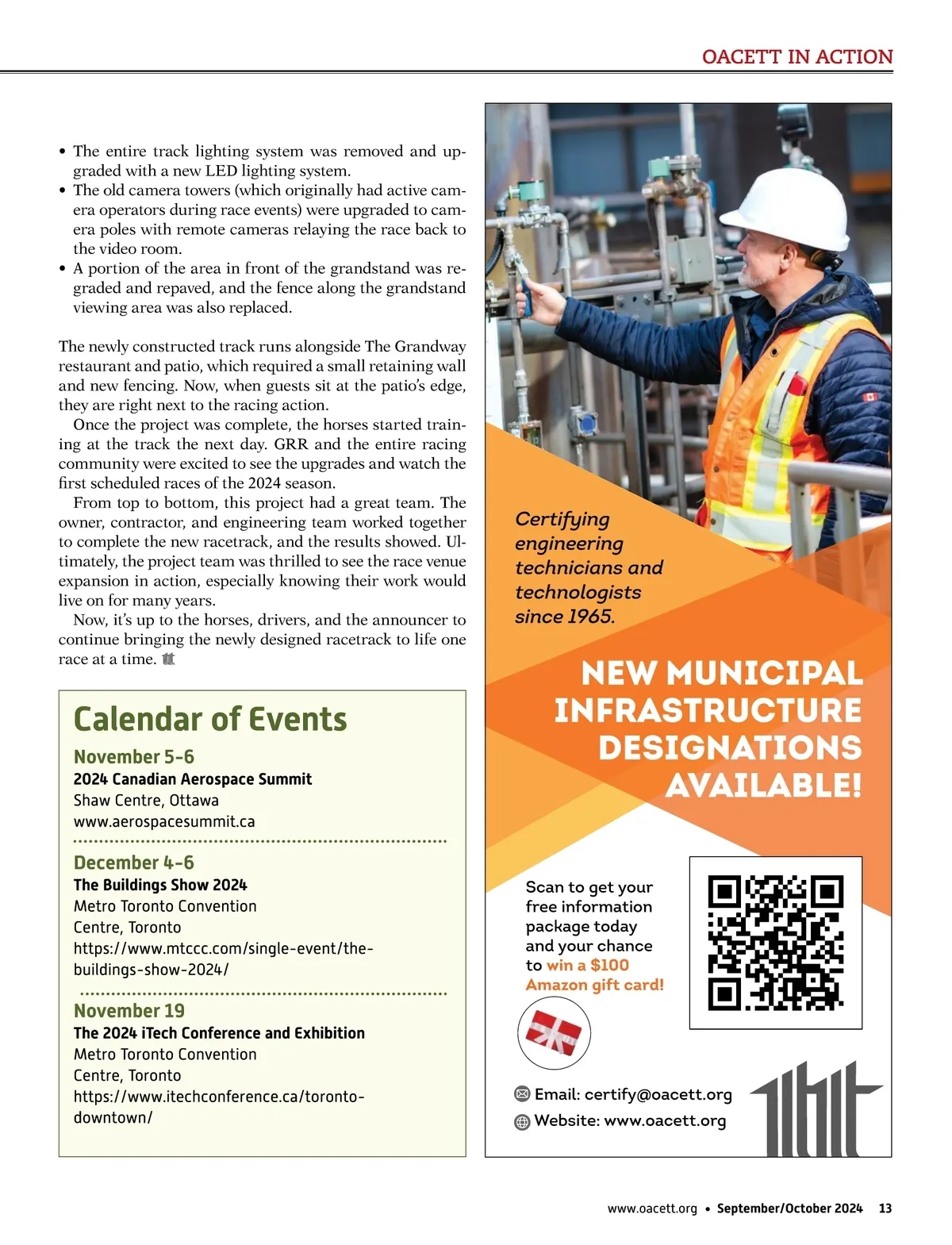 OACETT IN ACTION

• The entire track lighting system was removed and upgraded with a new LED lighting system.
• The old camera towers (which originally had active camera operators during race events) were upgraded to camera poles with remote cameras relaying the race back to the video room.
• A portion of the area in front of the grandstand was regraded and repaved, and the fence along the grandstand viewing area was also replaced.

The newly constructed track runs alongside The Grandway restaurant and patio, which required a small retaining wall and new fencing. Now, when guests sit at the patio's edge, they are right next to the racing action.

Once the project was complete, the horses started training at the track the next day. GRR and the entire racing community were excited to see the upgrades and watch the first scheduled races of the 2024 season.

From top to bottom, this project had a great team. The owner, contractor, and engineering team worked together to complete the new racetrack, and the results showed. Ultimately, the project team was thrilled to see the race venue expansion in action, especially knowing their work would live on for many years.

Now, it's up to the horses, drivers, and the announcer to continue bringing the newly designed racetrack to life one race at a time.

Calendar of Events

November 5-6
2024 Canadian Aerospace Summit
Shaw Centre, Ottawa
www.aerospacesummit.ca

December 4-6
The Buildings Show 2024
Metro Toronto Convention Centre, Toronto
https://www.mtccc.com/single-event/the-buildings-show-2024/

November 19
The 2024 iTech Conference and Exhibition
Metro Toronto Convention Centre, Toronto
https://www.itechconference.ca/toronto-downtown/

Certifying engineering technicians and technologists since 1965.

NEW MUNICIPAL INFRASTRUCTURE DESIGNATIONS AVAILABLE!

Scan to get your free information package today and your chance to win a $100 Amazon gift card!

Email: certify@oacett.org
Website: www.oacett.org

www.oacett.org • September/October 2024 13